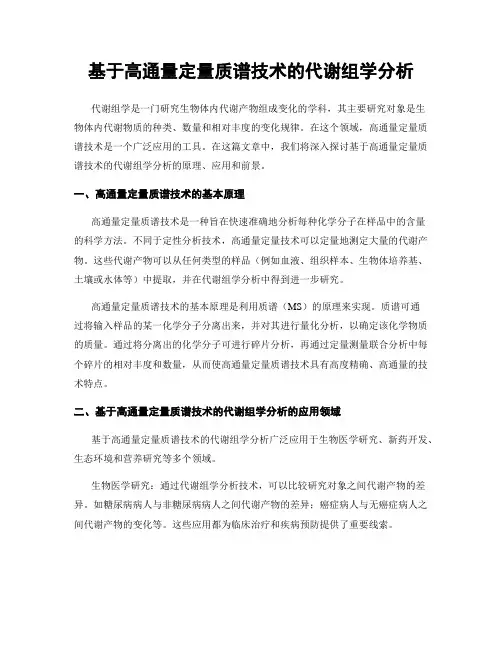 基于高通量定量质谱技术的代谢组学分析

代谢组学是一门研究生物体内代谢产物组成变化的学科，其主要研究对象是生物体内代谢物质的种类、数量和相对丰度的变化规律。在这个领域，高通量定量质谱技术是一个广泛应用的工具。在这篇文章中，我们将深入探讨基于高通量定量质谱技术的代谢组学分析的原理、应用和前景。

一、高通量定量质谱技术的基本原理

高通量定量质谱技术是一种旨在快速准确地分析每种化学分子在样品中的含量的科学方法。不同于定性分析技术，高通量定量技术可以定量地测定大量的代谢产物。这些代谢产物可以从任何类型的样品（例如血液、组织样本、生物体培养基、土壤或水体等）中提取，并在代谢组学分析中得到进一步研究。

高通量定量质谱技术的基本原理是利用质谱（MS）的原理来实现。质谱可通过将输入样品的某一化学分子分离出来，并对其进行量化分析，以确定该化学物质的质量。通过将分离出的化学分子可进行碎片分析，再通过定量测量联合分析中每个碎片的相对丰度和数量，从而使高通量定量质谱技术具有高度精确、高通量的技术特点。

二、基于高通量定量质谱技术的代谢组学分析的应用领域

基于高通量定量质谱技术的代谢组学分析广泛应用于生物医学研究、新药开发、生态环境和营养研究等多个领域。

生物医学研究：通过代谢组学分析技术，可以比较研究对象之间代谢产物的差异。如糖尿病病人与非糖尿病病人之间代谢产物的差异；癌症病人与无癌症病人之间代谢产物的变化等。这些应用都为临床治疗和疾病预防提供了重要线索。